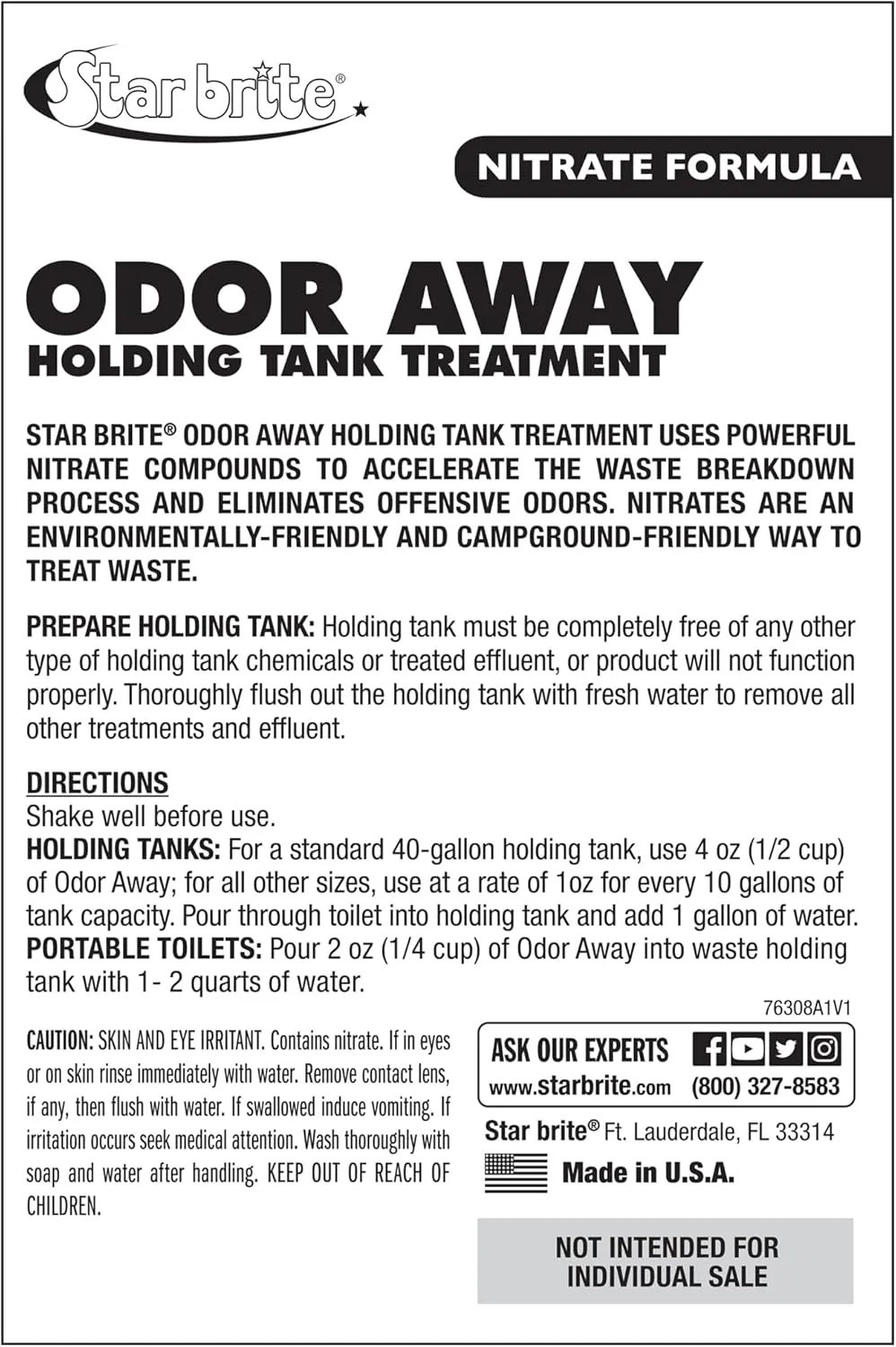 Star brite®

NITRATE FORMULA

ODOR AWAY
HOLDING TANK TREATMENT

STAR BRITE® ODOR AWAY HOLDING TANK TREATMENT USES POWERFUL NITRATE COMPOUNDS TO ACCELERATE THE WASTE BREAKDOWN PROCESS AND ELIMINATES OFFENSIVE ODORS. NITRATES ARE AN ENVIRONMENTALLY-FRIENDLY AND CAMPGROUND-FRIENDLY WAY TO TREAT WASTE.

PREPARE HOLDING TANK: Holding tank must be completely free of any other type of holding tank chemicals or treated effluent, or product will not function properly. Thoroughly flush out the holding tank with fresh water to remove all other treatments and effluent.

DIRECTIONS
Shake well before use.
HOLDING TANKS: For a standard 40-gallon holding tank, use 4 oz (1/2 cup) of Odor Away; for all other sizes, use at a rate of 1oz for every 10 gallons of tank capacity. Pour through toilet into holding tank and add 1 gallon of water.
PORTABLE TOILETS: Pour 2 oz (1/4 cup) of Odor Away into waste holding tank with 1- 2 quarts of water.

76308A1V1

CAUTION: SKIN AND EYE IRRITANT. Contains nitrate. If in eyes or on skin rinse immediately with water. Remove contact lens, if any, then flush with water. If swallowed induce vomiting. If irritation occurs seek medical attention. Wash thoroughly with soap and water after handling. KEEP OUT OF REACH OF CHILDREN.

ASK OUR EXPERTS
www.starbrite.com (800) 327-8583

Star brite® Ft. Lauderdale, FL 33314

Made in U.S.A.

NOT INTENDED FOR INDIVIDUAL SALE